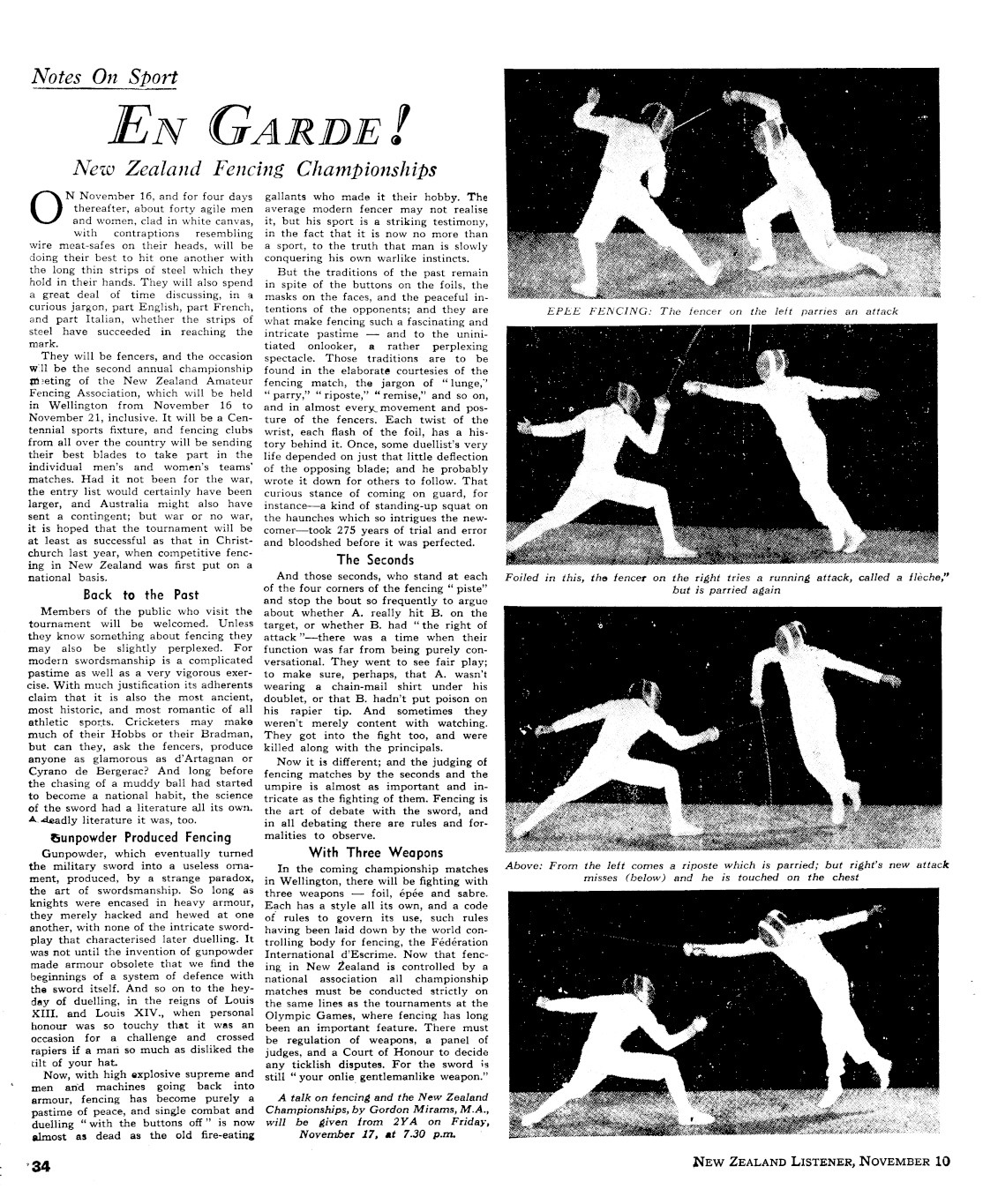 Notes On Sport

EN GARDE!

New Zealand Fencing Championships

ON November 16, and for four days thereafter, about forty agile men and women, clad in white canvas, with contraptions resembling wire meat-safes on their heads, will be doing their best to hit one another with the long thin strips of steel which they hold in their hands. They will also spend a great deal of time discussing, in a curious jargon, part English, part French, and part Italian, whether the strips of steel have succeeded in reaching the mark.

They will be fencers, and the occasion will be the second annual championship meeting of the New Zealand Amateur Fencing Association, which will be held in Wellington from November 16 to November 21, inclusive. It will be a Centennial sports fixture, and fencing clubs from all over the country will be sending their best blades to take part in the individual men's and women's teams' matches. Had it not been for the war, the entry list would certainly have been larger, and Australia might also have sent a contingent; but war or no war, it is hoped that the tournament will be at least as successful as that in Christchurch last year, when competitive fencing in New Zealand was first put on a national basis.

Back to the Past

Members of the public who visit the tournament will be welcomed. Unless they know something about fencing they may also be slightly perplexed. For modern swordsmanship is a complicated pastime as well as a very vigorous exercise. With much justification its adherents claim that it is also the most ancient, most historic, and most romantic of all athletic sports. Cricketers may make much of their Hobbs or their Bradman, but can they, ask the fencers, produce anyone as glamorous as d'Artagnan or Cyrano de Bergerac? And long before the chasing of a muddy ball had started to become a national habit, the science of the sword had a literature all its own. A deadly literature it was, too.

Gunpowder Produced Fencing

Gunpowder, which eventually turned the military sword into a useless ornament, produced, by a strange paradox, the art of swordsmanship. So long as knights were encased in heavy armour, they merely hacked and hewed at one another, with none of the intricate swordplay that characterised later duelling. It was not until the invention of gunpowder made armour obsolete that we find the beginnings of a system of defence with the sword itself. And so on to the heyday of duelling, in the reigns of Louis XIII. and Louis XIV., when personal honour was so touchy that it was an occasion for a challenge and crossed rapiers if a man so much as disliked the tilt of your hat.

Now, with high explosive supreme and men and machines going back into armour, fencing has become purely a pastime of peace, and single combat and duelling "with the buttons off" is now almost as dead as the old fire-eating gallants who made it their hobby. The average modern fencer may not realise it, but his sport is a striking testimony, in the fact that it is now no more than a sport, to the truth that man is slowly conquering his own warlike instincts.

But the traditions of the past remain in spite of the buttons on the foils, the masks on the faces, and the peaceful intentions of the opponents; and they are what make fencing such a fascinating and intricate pastime — and to the uninitiated onlooker, a rather perplexing spectacle. Those traditions are to be found in the elaborate courtesies of the fencing match, the jargon of "lunge," "parry," "riposte," "remise," and so on, and in almost every movement and posture of the fencers. Each twist of the wrist, each flash of the foil, has a history behind it. Once, some duellist's very life depended on just that little deflection of the opposing blade; and he probably wrote it down for others to follow. That curious stance of coming on guard, for instance—a kind of standing-up squat on the haunches which so intrigues the newcomer—took 275 years of trial and error and bloodshed before it was perfected.

The Seconds

And those seconds, who stand at each of the four corners of the fencing "piste" and stop the bout so frequently to argue about whether A. really hit B. on the target, or whether B. had "the right of attack"—there was a time when their function was far from being purely conversational. They went to see fair play; to make sure, perhaps, that A. wasn't wearing a chain-mail shirt under his doublet, or that B. hadn't put poison on his rapier tip. And sometimes they weren't merely content with watching. They got into the fight too, and were killed along with the principals.

Now it is different; and the judging of fencing matches by the seconds and the umpire is almost as important and intricate as the fighting of them. Fencing is the art of debate with the sword, and in all debating there are rules and formalities to observe.

With Three Weapons

In the coming championship matches in Wellington, there will be fighting with three weapons — foil, épée and sabre. Each has a style all its own, and a code of rules to govern its use, such rules having been laid down by the world controlling body for fencing, the Fédération International d'Escrime. Now that fencing in New Zealand is controlled by a national association all championship matches must be conducted strictly on the same lines as the tournaments at the Olympic Games, where fencing has long been an important feature. There must be regulation of weapons, a panel of judges, and a Court of Honour to decide any ticklish disputes. For the sword is still "your onlie gentlemanlike weapon."

A talk on fencing and the New Zealand Championships, by Gordon Mirams, M.A., will be given from 2YA on Friday, November 17, at 7.30 p.m.

EPEE FENCING: The fencer on the left parries an attack

Foiled in this, the fencer on the right tries a running attack, called a flèche," but is parried again

Above: From the left comes a riposte which is parried; but right's new attack misses (below) and he is touched on the chest

34

NEW ZEALAND LISTENER, NOVEMBER 10